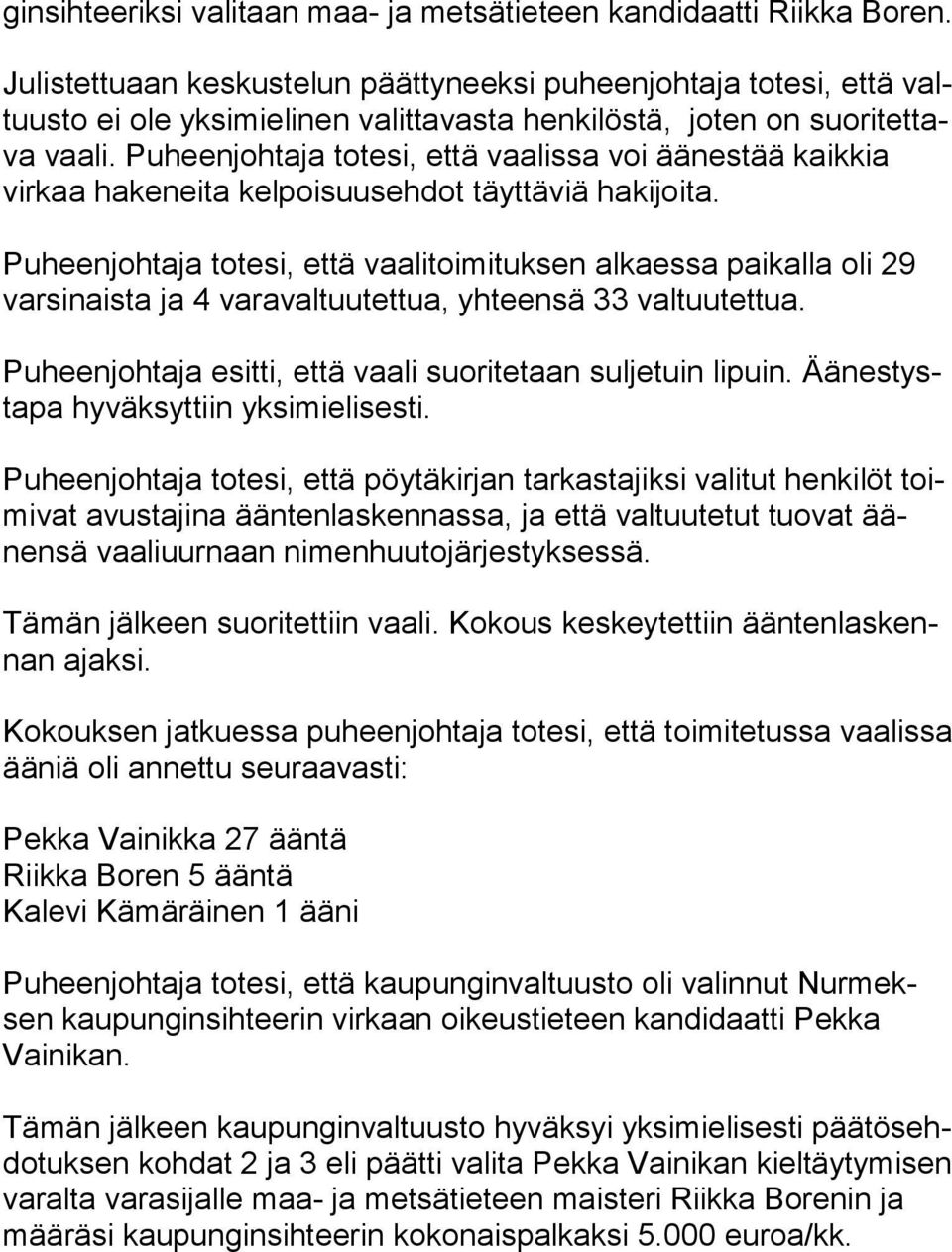 ginsihteeriksi valitaan maa- ja metsätieteen kandidaatti Riikka Boren.

Julistettuaan keskustelun päättyneeksi puheenjohtaja totesi, että valtuusto ei ole yksimielinen valittavasta henkilöstä, joten on suoritettava vaali. Puheenjohtaja totesi, että vaalissa voi äänestää kaikkia virkaa hakeneita kelpoisuusehdot täyttäviä hakijoita.

Puheenjohtaja totesi, että vaalitoimituksen alkaessa paikalla oli 29 varsinaista ja 4 varavaltuutettua, yhteensä 33 valtuutettua.

Puheenjohtaja esitti, että vaali suoritetaan suljetuin lipuin. Äänestystapa hyväksyttiin yksimielisesti.

Puheenjohtaja totesi, että pöytäkirjan tarkastajiksi valitut henkilöt toimivat avustajina ääntenlaskennassa, ja että valtuutetut tuovat äänensä vaaliuurnaan nimenhuutojärjestyksessä.

Tämän jälkeen suoritettiin vaali. Kokous keskeytettiin ääntenlaskennan ajaksi.

Kokouksen jatkuessa puheenjohtaja totesi, että toimitetussa vaalissa ääniä oli annettu seuraavasti:

Pekka Vainikka 27 ääntä
Riikka Boren 5 ääntä
Kalevi Kämäräinen 1 ääni

Puheenjohtaja totesi, että kaupunginvaltuusto oli valinnut Nurmeksen kaupunginsihteerin virkaan oikeustieteen kandidaatti Pekka Vainikan.

Tämän jälkeen kaupunginvaltuusto hyväksyi yksimielisesti päätösehdotuksen kohdat 2 ja 3 eli päätti valita Pekka Vainikan kieltäytymisen varalta varasijalle maa- ja metsätieteen maisteri Riikka Borenin ja määräsi kaupunginsihteerin kokonaispalkaksi 5.000 euroa/kk.